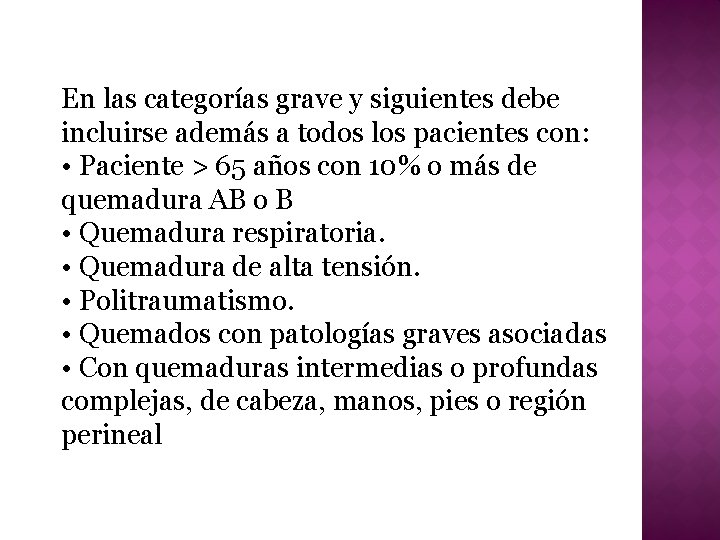 En las categorías grave y siguientes debe incluirse además a todos los pacientes con:
• Paciente > 65 años con 10% o más de quemadura AB o B
• Quemadura respiratoria.
• Quemadura de alta tensión.
• Politraumatismo.
• Quemados con patologías graves asociadas
• Con quemaduras intermedias o profundas complejas, de cabeza, manos, pies o región perineal